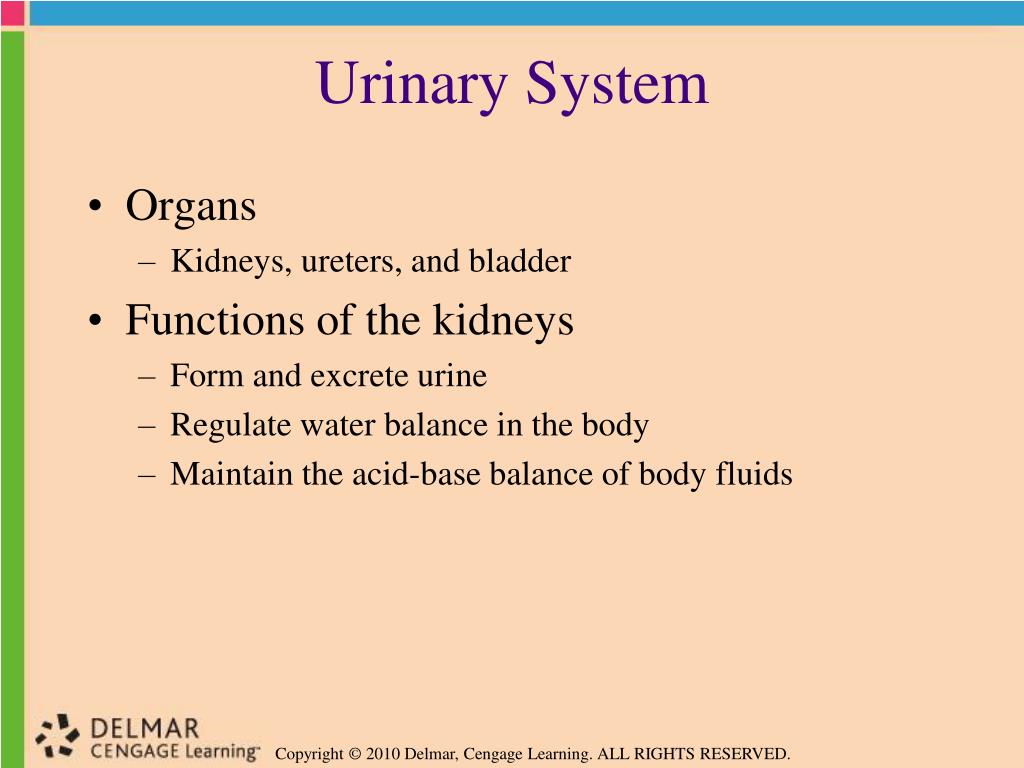 Urinary System

• Organs
– Kidneys, ureters, and bladder
• Functions of the kidneys
– Form and excrete urine
– Regulate water balance in the body
– Maintain the acid-base balance of body fluids

DELMAR
CENGAGE Learning™

Copyright © 2010 Delmar, Cengage Learning. ALL RIGHTS RESERVED.